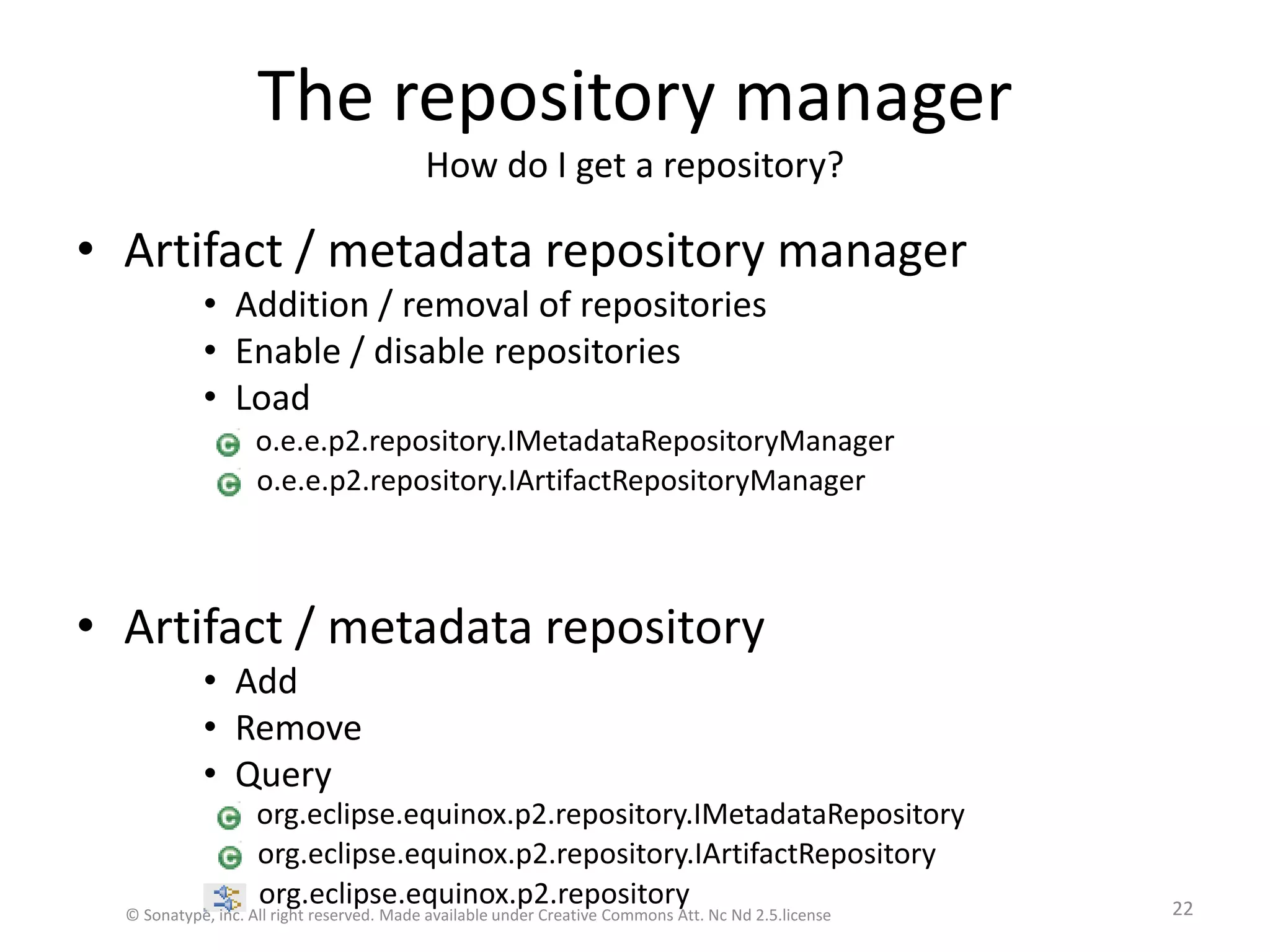 The repository manager

How do I get a repository?

• Artifact / metadata repository manager
  • Addition / removal of repositories
  • Enable / disable repositories
  • Load
  o.e.e.p2.repository.IMetadataRepositoryManager
  o.e.e.p2.repository.IArtifactRepositoryManager

• Artifact / metadata repository
  • Add
  • Remove
  • Query
  org.eclipse.equinox.p2.repository.IMetadataRepository
  org.eclipse.equinox.p2.repository.IArtifactRepository
  org.eclipse.equinox.p2.repository

© Sonatype, inc. All right reserved. Made available under Creative Commons Att. Nc Nd 2.5.license

22